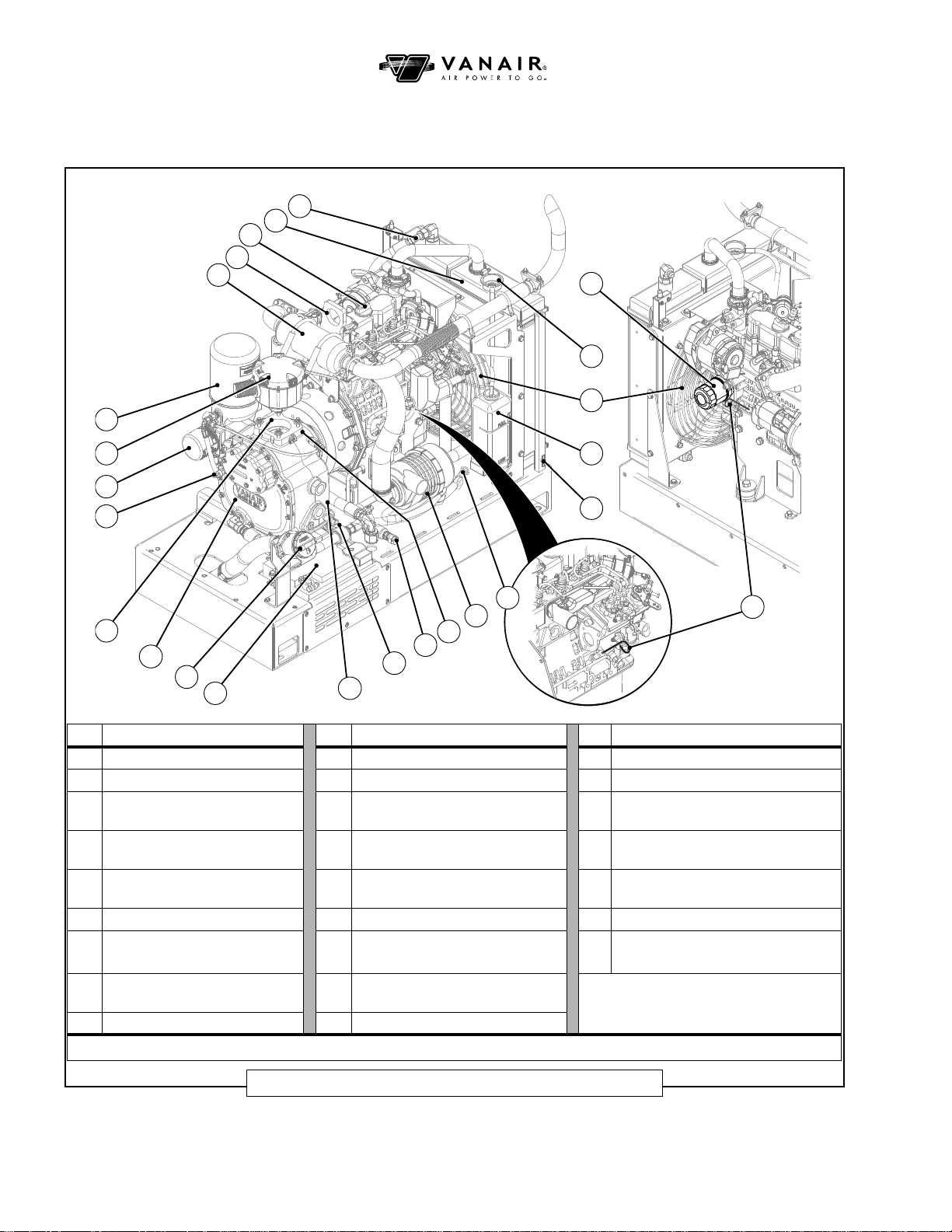 VANAIR®
AIR POWER TO GO™

VANAIR